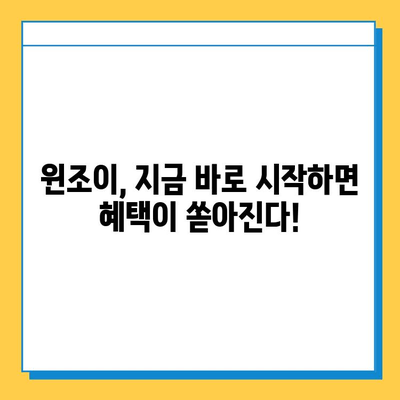 원조이, 지금 바로 시작하면 혜택이 쏟아진다!